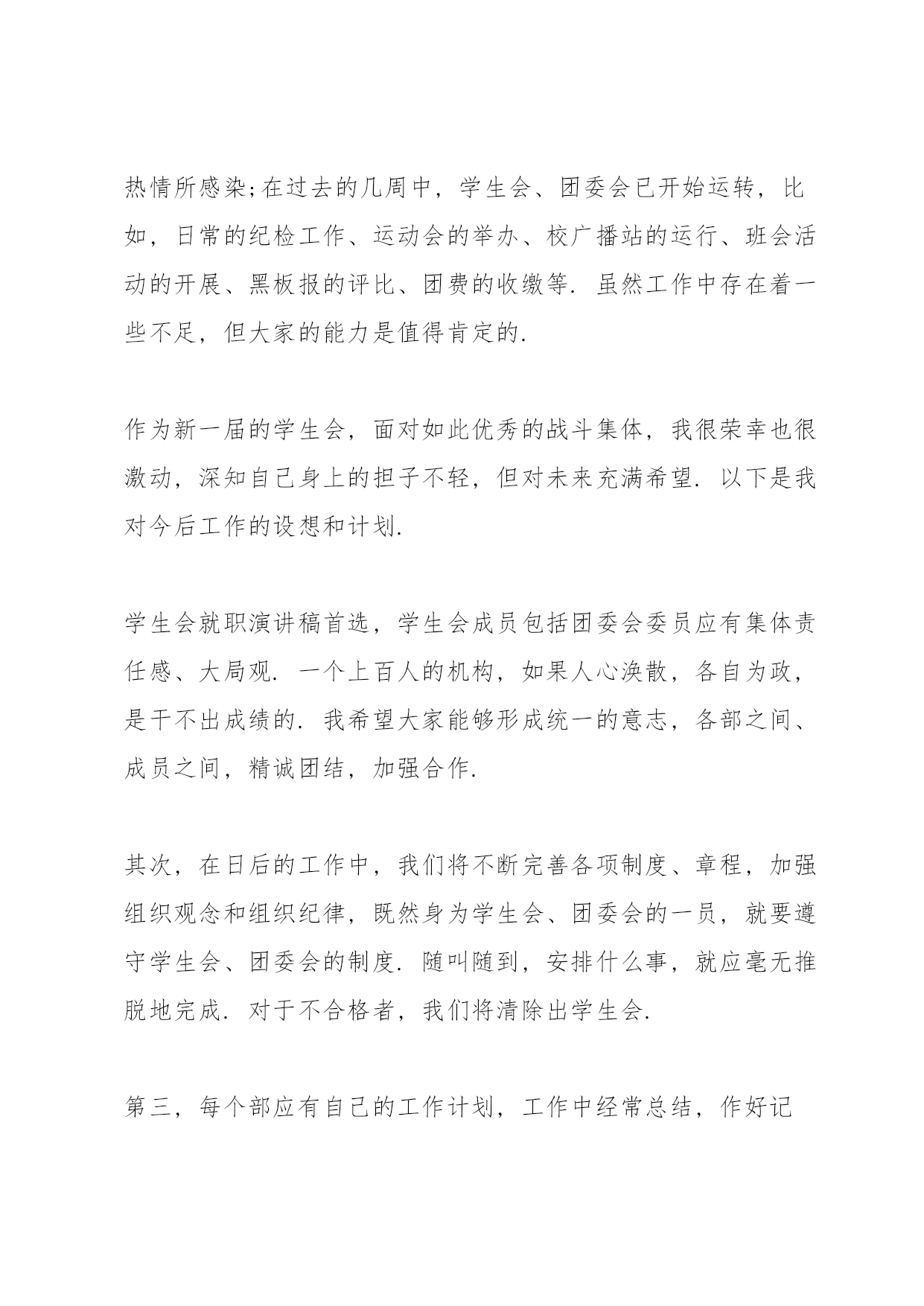 热情所感染;在过去的几周中，学生会、团委会已开始运转，比如，日常的纪检工作、运动会的举办、校广播站的运行、班会活动的开展、黑板报的评比、团费的收缴等. 虽然工作中存在着一些不足，但大家的能力是值得肯定的.

作为新一届的学生会，面对如此优秀的战斗集体，我很荣幸也很激动，深知自己身上的担子不轻，但对未来充满希望. 以下是我对今后工作的设想和计划.

学生会就职演讲稿首选，学生会成员包括团委会委员应有集体责任感、大局观. 一个上百人的机构，如果人心涣散，各自为政，是干不出成绩的. 我希望大家能够形成统一的意志，各部之间、成员之间，精诚团结，加强合作.

其次，在日后的工作中，我们将不断完善各项制度、章程，加强组织观念和组织纪律，既然身为学生会、团委会的一员，就要遵守学生会、团委会的制度. 随叫随到，安排什么事，就应毫无推脱地完成. 对于不合格者，我们将清除出学生会.

第三，每个部应有自己的工作计划，工作中经常总结，作好记